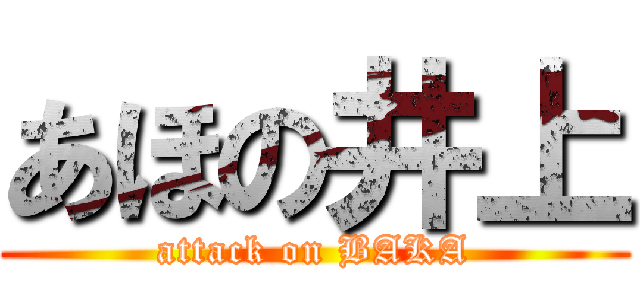 あほの井上
attack on BAKA